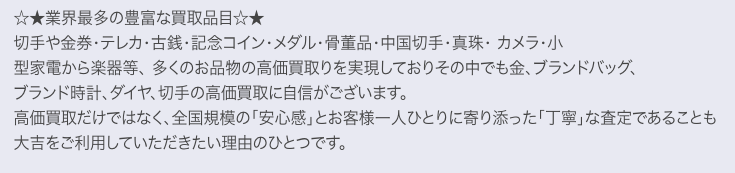 ☆★業界最多の豊富な買取品目☆★
切手や金券・テレカ・古銭・記念コイン・メダル・骨董品・中国切手・真珠・ カメラ・小型家電から楽器等、多くのお品物の高価買取りを実現しておりその中でも金、ブランドバッグ、ブランド時計、ダイヤ、切手の高価買取に自信がございます。
高価買取だけではなく、全国規模の「安心感」とお客様一人ひとりに寄り添った「丁寧」な査定であることも大吉をご利用していただきたい理由のひとつです。